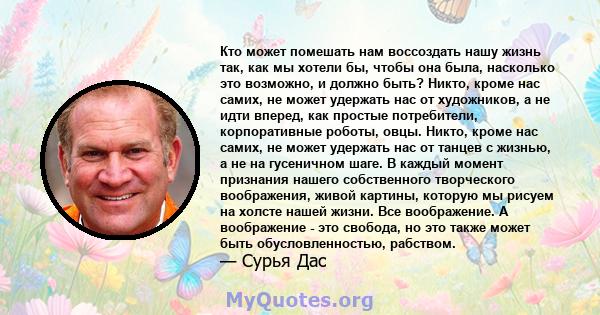 Кто может помешать нам воссоздать нашу жизнь так, как мы хотели бы, чтобы она была, насколько это возможно, и должно быть? Никто, кроме нас самих, не может удержать нас от художников, а не идти вперед, как простые потребители, корпоративные роботы, овцы. Никто, кроме нас самих, не может удержать нас от танцев с жизнью, а не на гусеничном шаге. В каждый момент признания нашего собственного творческого воображения, живой картины, которую мы рисуем на холсте нашей жизни. Все воображение. А воображение - это свобода, но это также может быть обусловленностью, рабством.
— Сурья Дас

MyQuotes.org